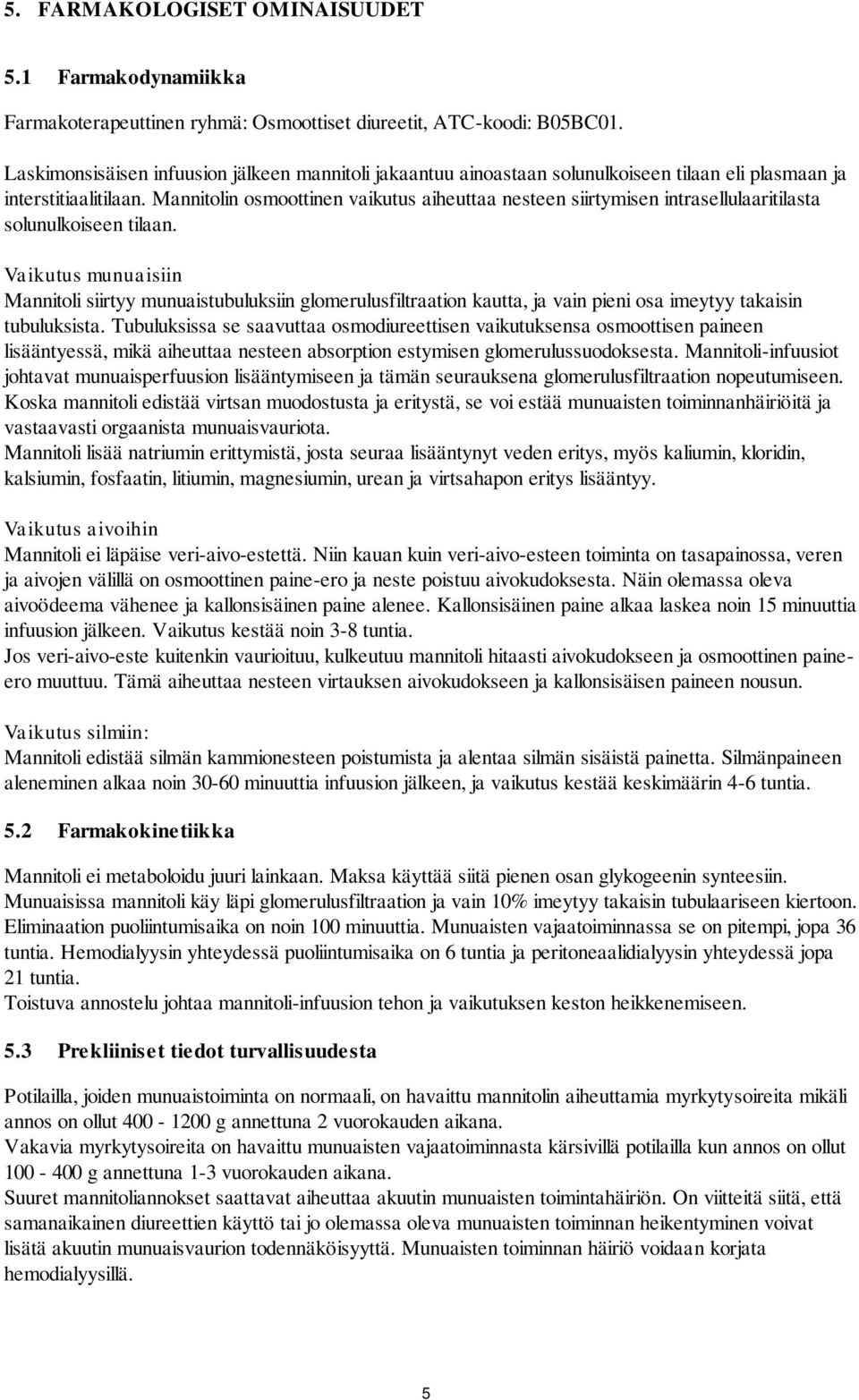 5. FARMAKOLOGISET OMINAISUUDET

5.1 Farmakodynamiikka

Farmakoterapeuttinen ryhmä: Osmoottiset diureetit, ATC-koodi: B05BC01.

Laskimonsisäisen infuusion jälkeen mannitoli jakaantuu ainoastaan solunulkoiseen tilaan eli plasmaan ja interstitiaalitilaan. Mannitolin osmoottinen vaikutus aiheuttaa nesteen siirtymisen intrasellulaaritilasta solunulkoiseen tilaan.

Vaikutus munuaisiin
Mannitoli siirtyy munuaistubuluksiin glomerulusfiltraation kautta, ja vain pieni osa imeytyy takaisin tubuluksista. Tubuluksissa se saavuttaa osmodiureettisen vaikutuksensa osmoottisen paineen lisääntyessä, mikä aiheuttaa nesteen absorption estymisen glomerulussuodoksesta. Mannitoli-infuusiot johtavat munuaisperfuusion lisääntymiseen ja tämän seurauksena glomerulusfiltraation nopeutumiseen. Koska mannitoli edistää virtsan muodostusta ja eritystä, se voi estää munuaisten toiminnanhäiriöitä ja vastaavasti orgaanista munuaisvauriota.
Mannitoli lisää natriumin erittymistä, josta seuraa lisääntynyt veden eritys, myös kaliumin, kloridin, kalsiumin, fosfaatin, litiumin, magnesiumin, urean ja virtsahapon eritys lisääntyy.

Vaikutus aivoihin
Mannitoli ei läpäise veri-aivo-estettä. Niin kauan kuin veri-aivo-esteen toiminta on tasapainossa, veren ja aivojen välillä on osmoottinen paine-ero ja neste poistuu aivokudoksesta. Näin olemassa oleva aivoödeema vähenee ja kallonsisäinen paine alenee. Kallonsisäinen paine alkaa laskea noin 15 minuuttia infuusion jälkeen. Vaikutus kestää noin 3-8 tuntia.
Jos veri-aivo-este kuitenkin vaurioituu, kulkeutuu mannitoli hitaasti aivokudokseen ja osmoottinen paine-ero muuttuu. Tämä aiheuttaa nesteen virtauksen aivokudokseen ja kallonsisäisen paineen nousun.

Vaikutus silmiin:
Mannitoli edistää silmän kammionesteen poistumista ja alentaa silmän sisäistä painetta. Silmänpaineen aleneminen alkaa noin 30-60 minuuttia infuusion jälkeen, ja vaikutus kestää keskimäärin 4-6 tuntia.

5.2 Farmakokinetiikka

Mannitoli ei metaboloidu juuri lainkaan. Maksa käyttää siitä pienen osan glykogeenin synteesiin. Munuaisissa mannitoli käy läpi glomerulusfiltraation ja vain 10% imeytyy takaisin tubulaariseen kiertoon. Eliminaation puoliintumisaika on noin 100 minuuttia. Munuaisten vajaatoiminnassa se on pitempi, jopa 36 tuntia. Hemodialyysin yhteydessä puoliintumisaika on 6 tuntia ja peritoneaalidialyysin yhteydessä jopa 21 tuntia.
Toistuva annostelu johtaa mannitoli-infuusion tehon ja vaikutuksen keston heikkenemiseen.

5.3 Prekliiniset tiedot turvallisuudesta

Potilailla, joiden munuaistoiminta on normaali, on havaittu mannitolin aiheuttamia myrkytysoireita mikäli annos on ollut 400 - 1200 g annettuna 2 vuorokauden aikana.
Vakavia myrkytysoireita on havaittu munuaisten vajaatoiminnasta kärsivillä potilailla kun annos on ollut 100 - 400 g annettuna 1-3 vuorokauden aikana.
Suuret mannitoliannokset saattavat aiheuttaa akuutin munuaisten toimintahäiriön. On viitteitä siitä, että samanaikainen diureettien käyttö tai jo olemassa oleva munuaisten toiminnan heikentyminen voivat lisätä akuutin munuaisvaurion todennäköisyyttä. Munuaisten toiminnan häiriö voidaan korjata hemodialyysillä.

5